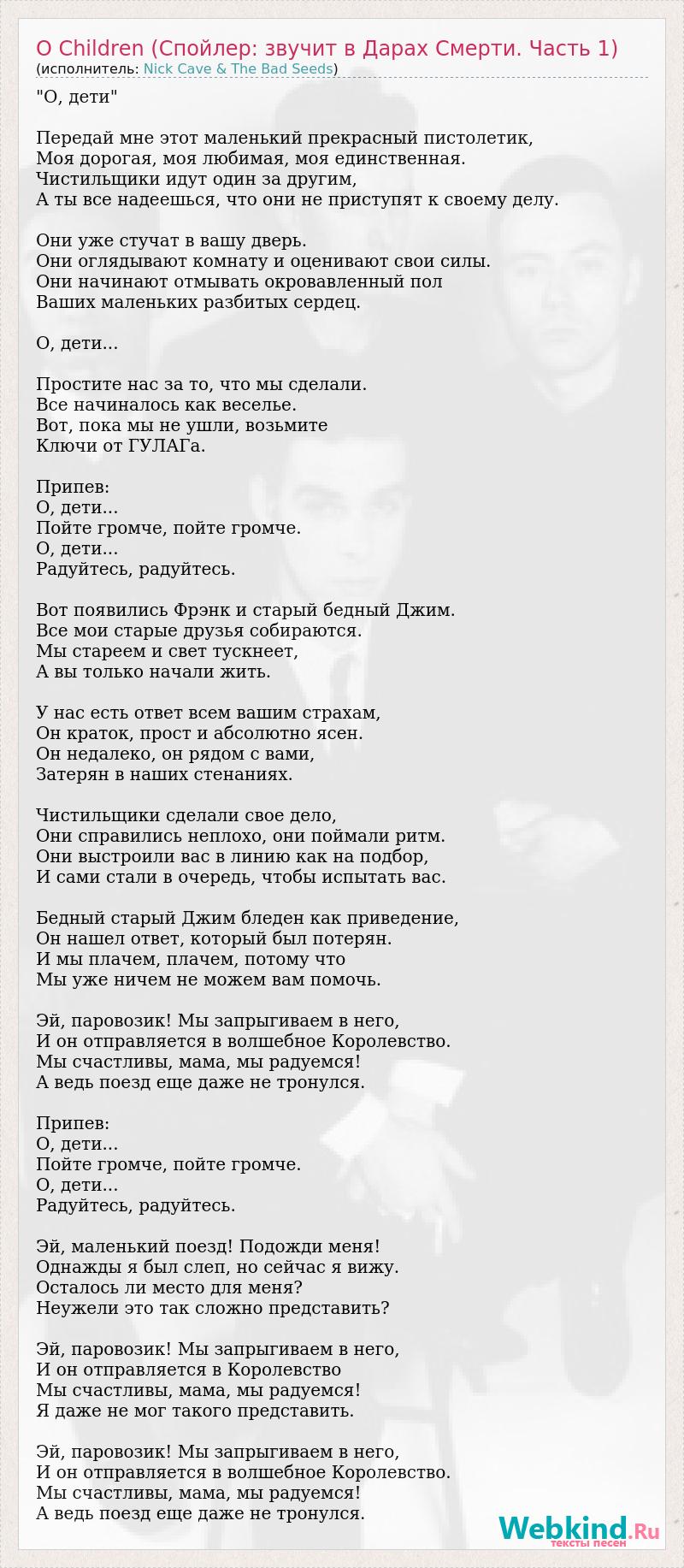 O Children (Спойлер: звучит в Дарах Смерти. Часть 1)
(исполнитель: Nick Cave & The Bad Seeds)

"О, дети"

Передай мне этот маленький прекрасный пистолетик,
Моя дорогая, моя любимая, моя единственная.
Чистильщики идут один за другим,
А ты все надеешься, что они не приступят к своему делу.

Они уже стучат в вашу дверь.
Они оглядывают комнату и оценивают свои силы.
Они начинают отмывать окровавленный пол
Ваших маленьких разбитых сердец.

О, дети...

Простите нас за то, что мы сделали.
Все начиналось как веселье.
Вот, пока мы не ушли, возьмите
Ключи от ГУЛАГа.

Припев:
О, дети...
Пойте громче, пойте громче.
О, дети...
Радуйтесь, радуйтесь.

Вот появились Фрэнк и старый бедный Джим.
Все мои старые друзья собираются.
Мы стареем и свет тускнеет,
А вы только начали жить.

У нас есть ответ всем вашим страхам,
Он краток, прост и абсолютно ясен.
Он недалеко, он рядом с вами,
Затерян в наших стенаниях.

Чистильщики сделали свое дело,
Они справились неплохо, они поймали ритм.
Они выстроили вас в линию как на подбор,
И сами стали в очередь, чтобы испытать вас.

Бедный старый Джим бледен как приведение,
Он нашел ответ, который был потерян.
И мы плачем, плачем, потому что
Мы уже ничем не можем вам помочь.

Эй, паровозик! Мы запрыгиваем в него,
И он отправляется в волшебное Королевство.
Мы счастливы, мама, мы радуемся!
А ведь поезд еще даже не тронулся.

Припев:
О, дети...
Пойте громче, пойте громче.
О, дети...
Радуйтесь, радуйтесь.

Эй, маленький поезд! Подожди меня!
Однажды я был слеп, но сейчас я вижу.
Осталось ли место для меня?
Неужели это так сложно представить?

Эй, паровозик! Мы запрыгиваем в него,
И он отправляется в Королевство
Мы счастливы, мама, мы радуемся!
Я даже не мог такого представить.

Эй, паровозик! Мы запрыгиваем в него,
И он отправляется в волшебное Королевство.
Мы счастливы, мама, мы радуемся!
А ведь поезд еще даже не тронулся.

Webkind.Ru
тексты песен